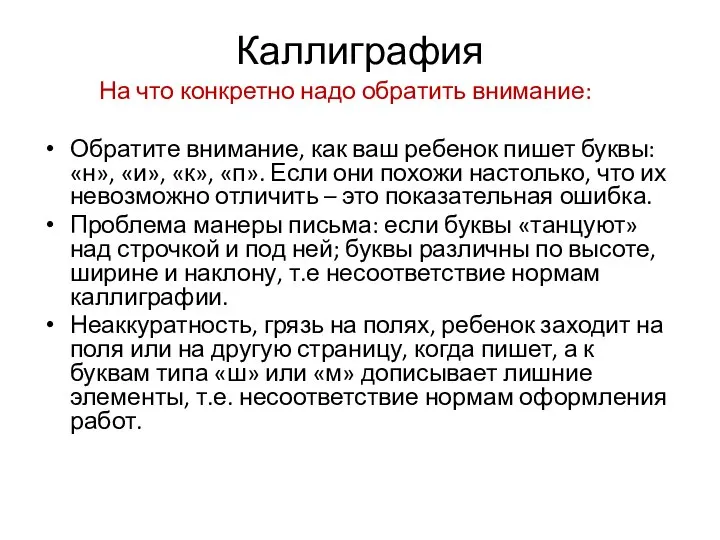 Каллиграфия

На что конкретно надо обратить внимание:

• Обратите внимание, как ваш ребенок пишет буквы: «н», «и», «к», «п». Если они похожи настолько, что их невозможно отличить – это показательная ошибка.
• Проблема манеры письма: если буквы «танцуют» над строчкой и под ней; буквы различны по высоте, ширине и наклону, т.е несоответствие нормам каллиграфии.
• Неаккуратность, грязь на полях, ребенок заходит на поля или на другую страницу, когда пишет, а к буквам типа «ш» или «м» дописывает лишние элементы, т.е. несоответствие нормам оформления работ.